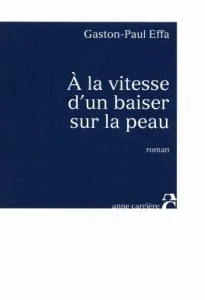 Gaston-Paul Effa

À la vitesse d'un baiser sur la peau

roman

anne carrière